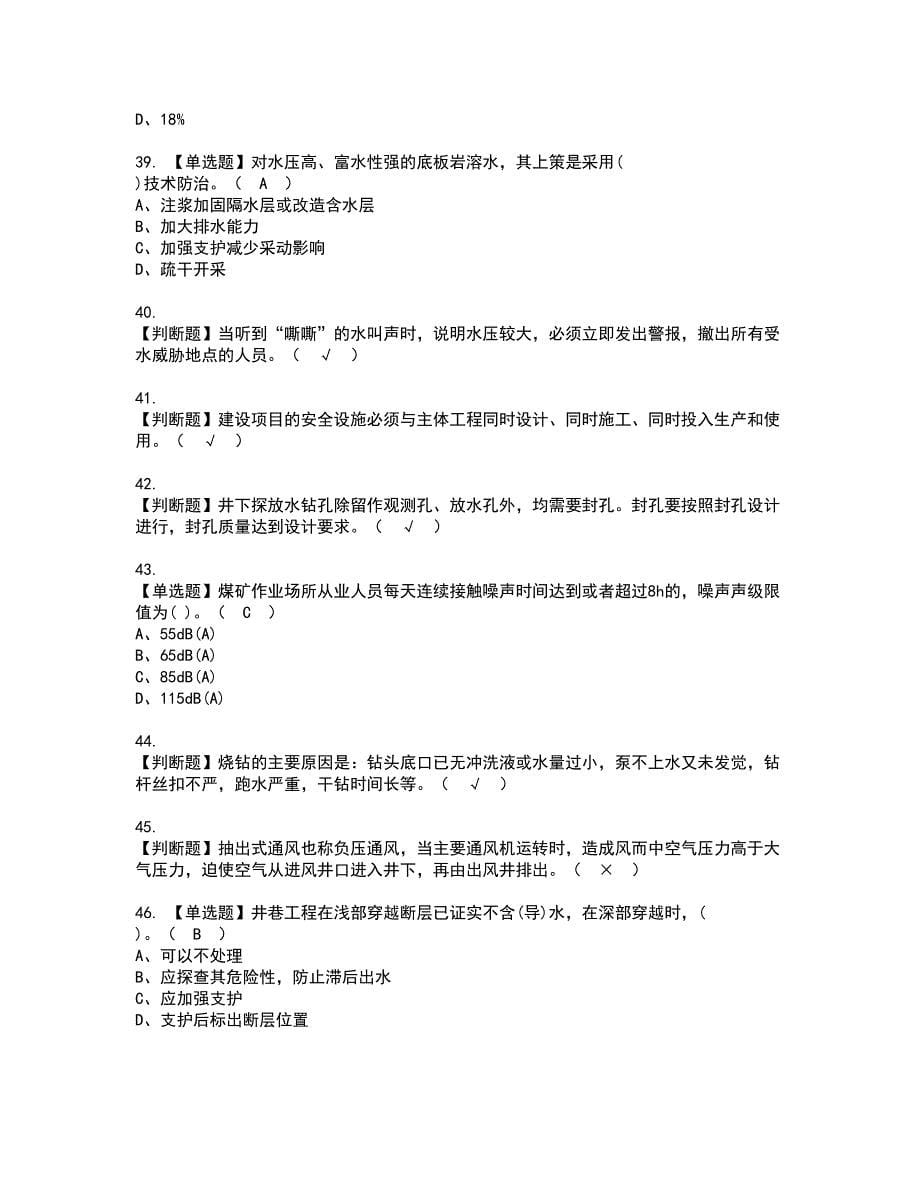 D、18%

39. 【单选题】对水压高、富水性强的底板岩溶水，其上策是采用( )技术防治。（ A ）
A、注浆加固隔水层或改造含水层
B、加大排水能力
C、加强支护减少采动影响
D、疏干开采

40.
【判断题】当听到“嘶嘶”的水叫声时，说明水压较大，必须立即发出警报，撤出所有受水威胁地点的人员。（ √ ）

41.
【判断题】建设项目的安全设施必须与主体工程同时设计、同时施工、同时投入生产和使用。（ √ ）

42.
【判断题】井下探放水钻孔除留作观测孔、放水孔外，均需要封孔。封孔要按照封孔设计进行，封孔质量达到设计要求。（ √ ）

43.
【单选题】煤矿作业场所从业人员每天连续接触噪声时间达到或者超过8h的，噪声声级限值为( )。（ C ）
A、55dB(A)
B、65dB(A)
C、85dB(A)
D、115dB(A)

44.
【判断题】烧钻的主要原因是：钻头底口已无冲洗液或水量过小，泵不上水又未发觉，钻杆丝扣不严，跑水严重，干钻时间长等。（ √ ）

45.
【判断题】抽出式通风也称负压通风，当主要通风机运转时，造成风而中空气压力高于大气压力，迫使空气从进风井口进入井下，再由出风井排出。（ × ）

46. 【单选题】井巷工程在浅部穿越断层已证实不含(导)水，在深部穿越时，( )。（ B ）
A、可以不处理
B、应探查其危险性，防止滞后出水
C、应加强支护
D、支护后标出断层位置